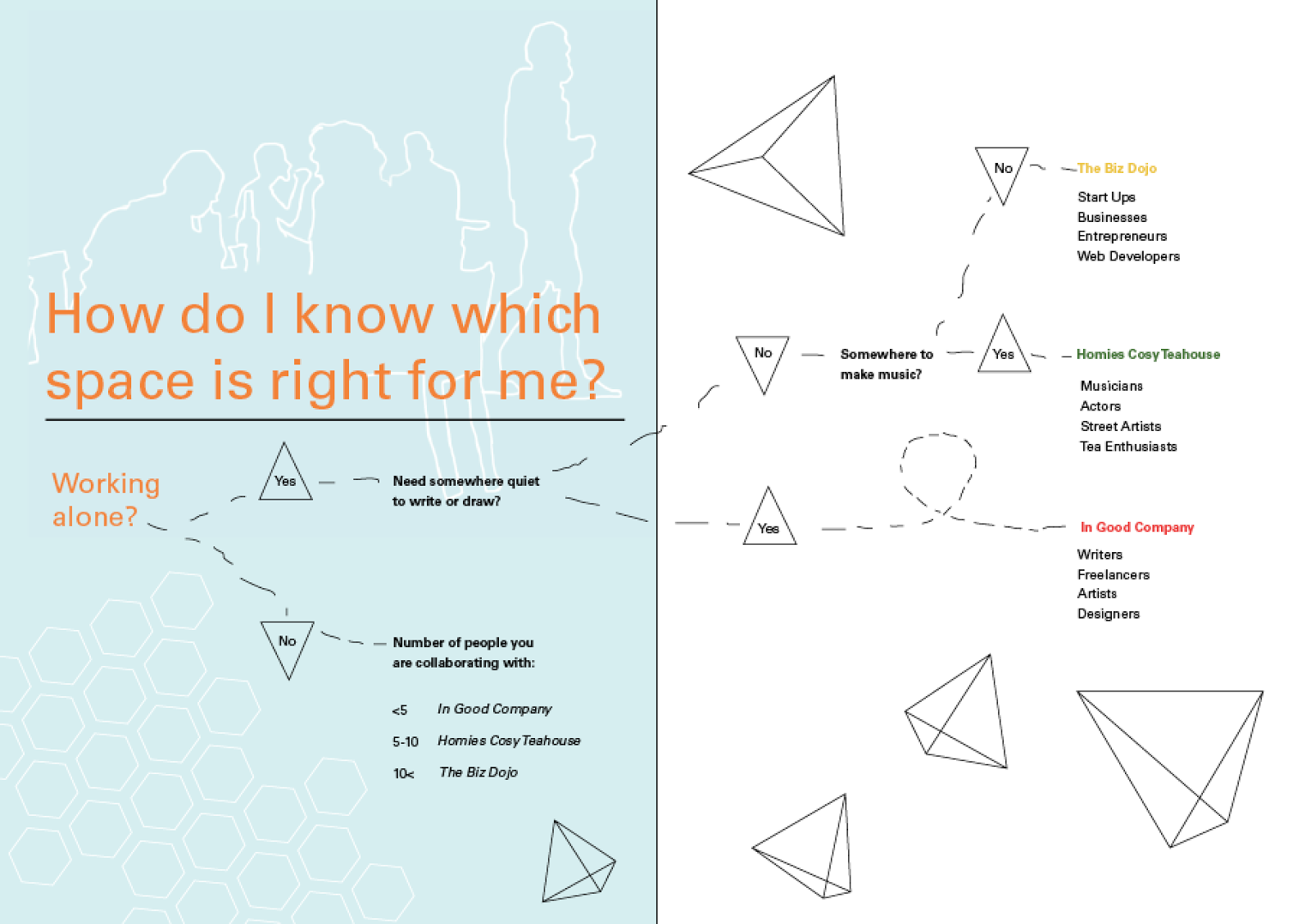 How do I know which space is right for me?

Working alone?

Yes

Need somewhere quiet to write or draw?

No

Number of people you are collaborating with:

<5 In Good Company

5-10 Homies Cosy Teahouse

10< The Biz Dojo

No

Somewhere to make music?

No

The Biz Dojo

Start Ups
Businesses
Entrepreneurs
Web Developers

Yes

Homies Cosy Teahouse

Musicians
Actors
Street Artists
Tea Enthusiasts

Yes

In Good Company

Writers
Freelancers
Artists
Designers